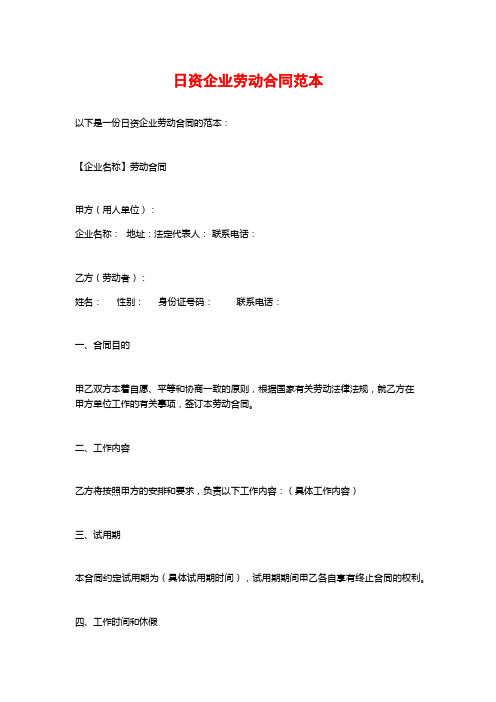 日资企业劳动合同范本

以下是一份日资企业劳动合同的范本：

【企业名称】劳动合同

甲方（用人单位）：

企业名称： 地址：法定代表人： 联系电话：

乙方（劳动者）：

姓名： 性别： 身份证号码： 联系电话：

一、合同目的

甲乙双方本着自愿、平等和协商一致的原则，根据国家有关劳动法律法规，就乙方在甲方单位工作的有关事项，签订本劳动合同。

二、工作内容

乙方将按照甲方的安排和要求，负责以下工作内容：（具体工作内容）

三、试用期

本合同约定试用期为（具体试用期时间），试用期期间甲乙各自享有终止合同的权利。

四、工作时间和休假